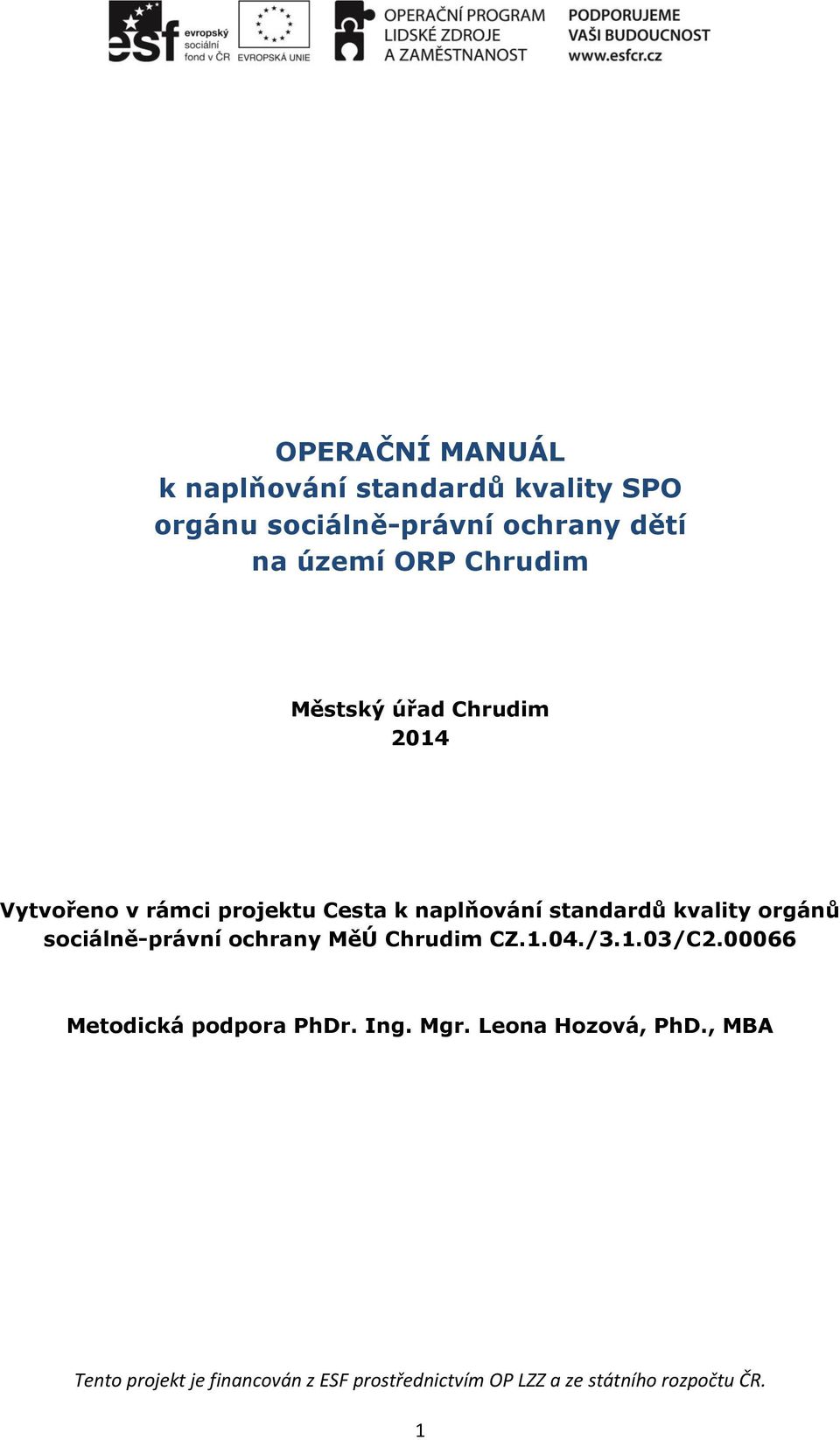 esf evropský sociální fond v ČR

EVROPSKÁ UNIE

OPERAČNÍ PROGRAM
LIDSKÉ ZDROJE
A ZAMĚSTNANOST

PODPORUJEME
VAŠI BUDOUCNOST
www.esfcr.cz

OPERAČNÍ MANUÁL
k naplňování standardů kvality SPO
orgánu sociálně-právní ochrany dětí
na území ORP Chrudim

Městský úřad Chrudim
2014

Vytvořeno v rámci projektu Cesta k naplňování standardů kvality orgánů sociálně-právní ochrany MěÚ Chrudim CZ.1.04./3.1.03/C2.00066

Metodická podpora PhDr. Ing. Mgr. Leona Hozová, PhD., MBA

Tento projekt je financován z ESF prostřednictvím OP LZZ a ze státního rozpočtu ČR.

1